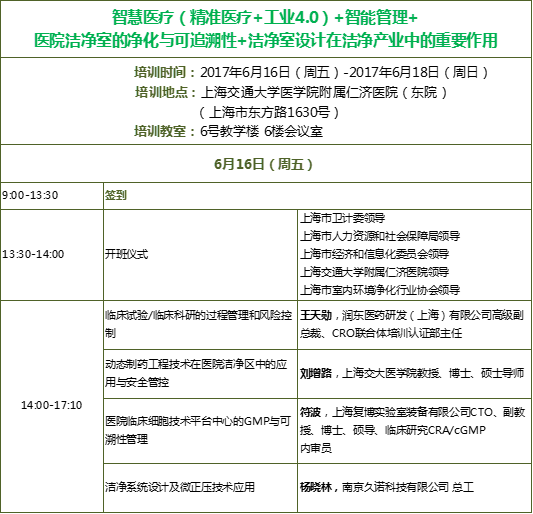 智慧医疗（精准医疗+工业4.0）+智能管理+
医院洁净室的净化与可追溯性+洁净室设计在洁净产业中的重要作用

培训时间：2017年6月16日（周五）-2017年6月18日（周日）
培训地点：上海交通大学医学院附属仁济医院（东院）
（上海市东方路1630号）
培训教室：6号教学楼 6楼会议室

6月16日（周五）

| 9:00-13:30 | 签到 | |
|---|---|---|
| 13:30-14:00 | 开班仪式 | 上海市卫计委领导<br>上海市人力资源和社会保障局领导<br>上海市经济和信息化委员会领导<br>上海交通大学附属仁济医院领导<br>上海市室内环境净化行业协会领导 |
| 14:00-17:10 | 临床试验/临床科研的过程管理和风险控制 | 王天勋，润东医药研发（上海）有限公司高级副总裁、CRO联合体培训认证部主任 |
| | 动态制药工程技术在医院洁净区中的应用与安全管控 | 刘增路，上海交大医学院教授、博士、硕士导师 |
| | 医院临床细胞技术平台中心的GMP与可溯性管理 | 符波，上海复博实验室装备有限公司CTO、副教授、博士、硕导、临床研究CRA/cGMP内审员 |
| | 洁净系统设计及微正压技术应用 | 杨晓林，南京久诺科技有限公司 总工 |